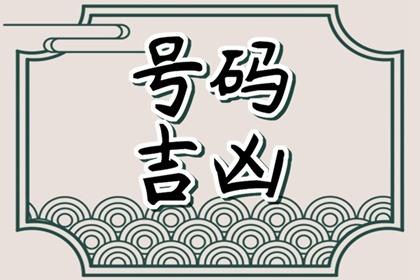 号码
吉凶